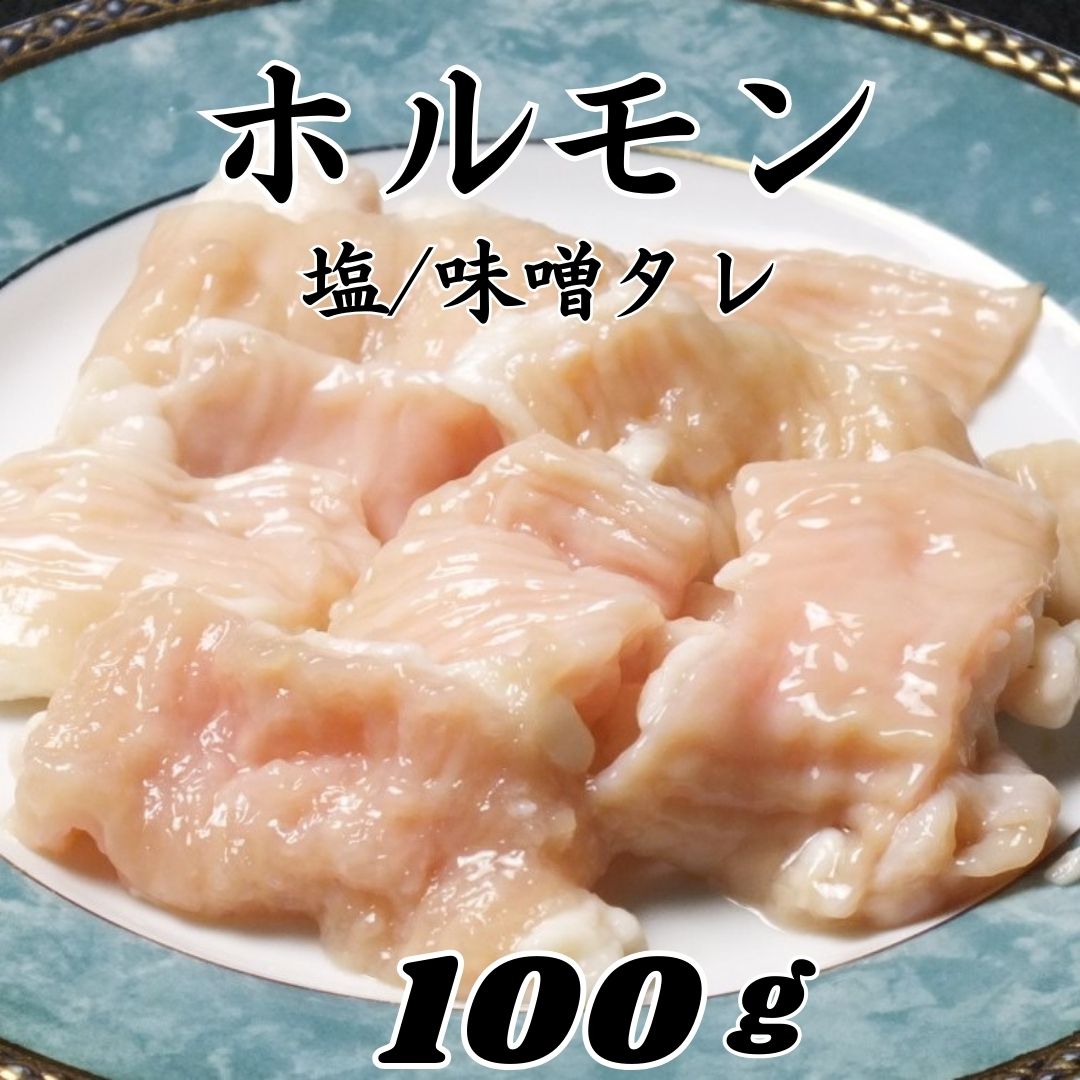 ホルモン

塩/味噌タレ

100g